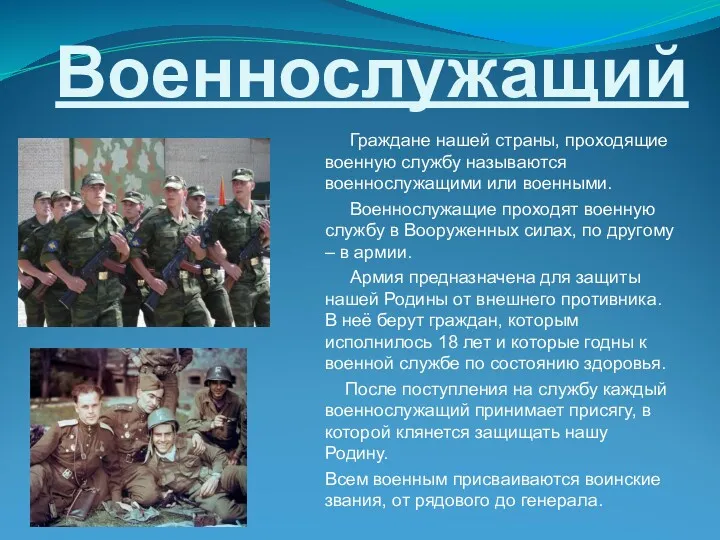 Военнослужащий

Граждане нашей страны, проходящие военную службу называются военнослужащими или военными.

Военнослужащие проходят военную службу в Вооруженных силах, по другому – в армии.

Армия предназначена для защиты нашей Родины от внешнего противника. В неё берут граждан, которым исполнилось 18 лет и которые годны к военной службе по состоянию здоровья.

После поступления на службу каждый военнослужащий принимает присягу, в которой клянется защищать нашу Родину.

Всем военным присваиваются воинские звания, от рядового до генерала.